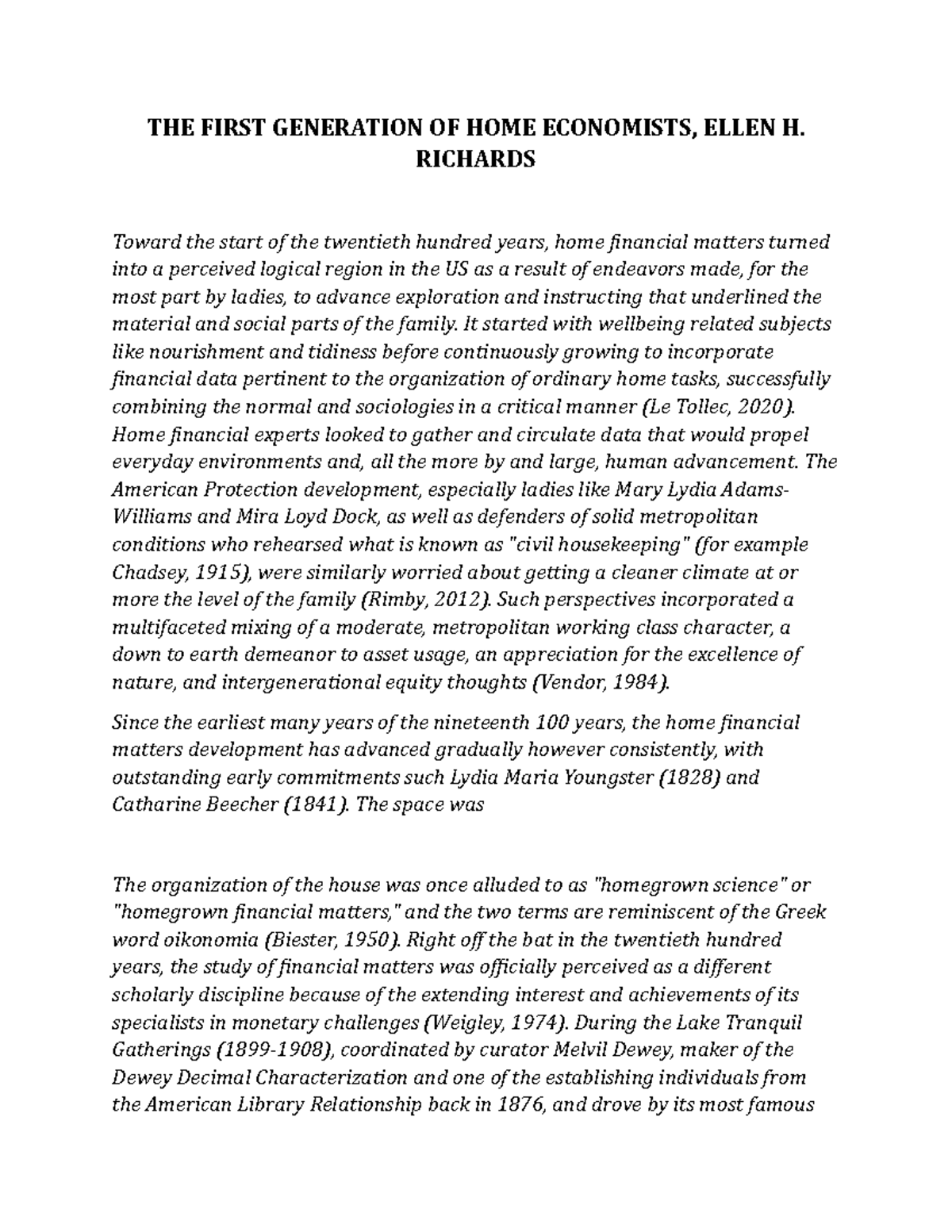 THE FIRST GENERATION OF HOME ECONOMISTS, ELLEN H. RICHARDS

Toward the start of the twentieth hundred years, home financial matters turned into a perceived logical region in the US as a result of endeavors made, for the most part by ladies, to advance exploration and instructing that underlined the material and social parts of the family. It started with wellbeing related subjects like nourishment and tidiness before continuously growing to incorporate financial data pertinent to the organization of ordinary home tasks, successfully combining the normal and sociologies in a critical manner (Le Tollec, 2020). Home financial experts looked to gather and circulate data that would propel everyday environments and, all the more by and large, human advancement. The American Protection development, especially ladies like Mary Lydia Adams-Williams and Mira Loyd Dock, as well as defenders of solid metropolitan conditions who rehearsed what is known as "civil housekeeping" (for example Chadsey, 1915), were similarly worried about getting a cleaner climate at or more the level of the family (Rimby, 2012). Such perspectives incorporated a multifaceted mixing of a moderate, metropolitan working class character, a down to earth demeanor to asset usage, an appreciation for the excellence of nature, and intergenerational equity thoughts (Vendor, 1984).

Since the earliest many years of the nineteenth 100 years, the home financial matters development has advanced gradually however consistently, with outstanding early commitments such Lydia Maria Youngster (1828) and Catharine Beecher (1841). The space was

The organization of the house was once alluded to as "homegrown science" or "homegrown financial matters," and the two terms are reminiscent of the Greek word oikonomia (Biester, 1950). Right off the bat in the twentieth hundred years, the study of financial matters was officially perceived as a different scholarly discipline because of the extending interest and achievements of its specialists in monetary challenges (Weigley, 1974). During the Lake Tranquil Gatherings (1899-1908), coordinated by curator Melvil Dewey, maker of the Dewey Decimal Characterization and one of the establishing individuals from the American Library Relationship back in 1876, and drove by its most famous